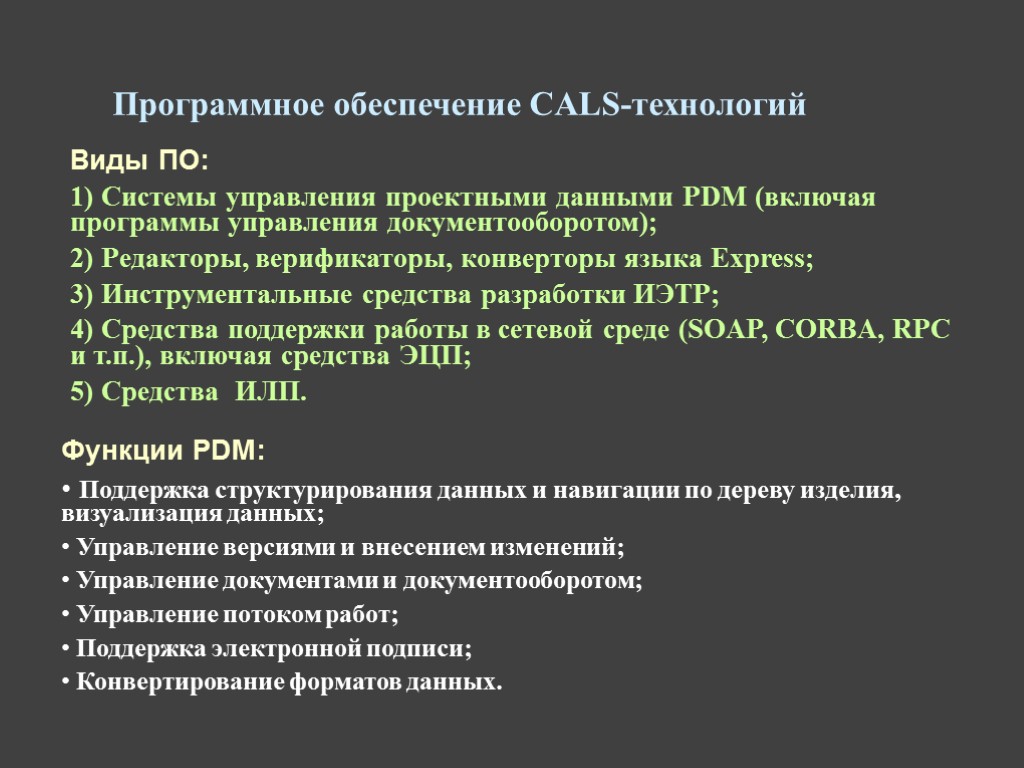 Программное обеспечение CALS-технологий

Виды ПО:

1) Системы управления проектными данными PDM (включая программы управления документооборотом);

2) Редакторы, верификаторы, конверторы языка Express;

3) Инструментальные средства разработки ИЭТР;

4) Средства поддержки работы в сетевой среде (SOAP, CORBA, RPC и т.п.), включая средства ЭЦП;

5) Средства ИЛП.

Функции PDM:

• Поддержка структурирования данных и навигации по дереву изделия, визуализация данных;

• Управление версиями и внесением изменений;

• Управление документами и документооборотом;

• Управление потоком работ;

• Поддержка электронной подписи;

• Конвертирование форматов данных.